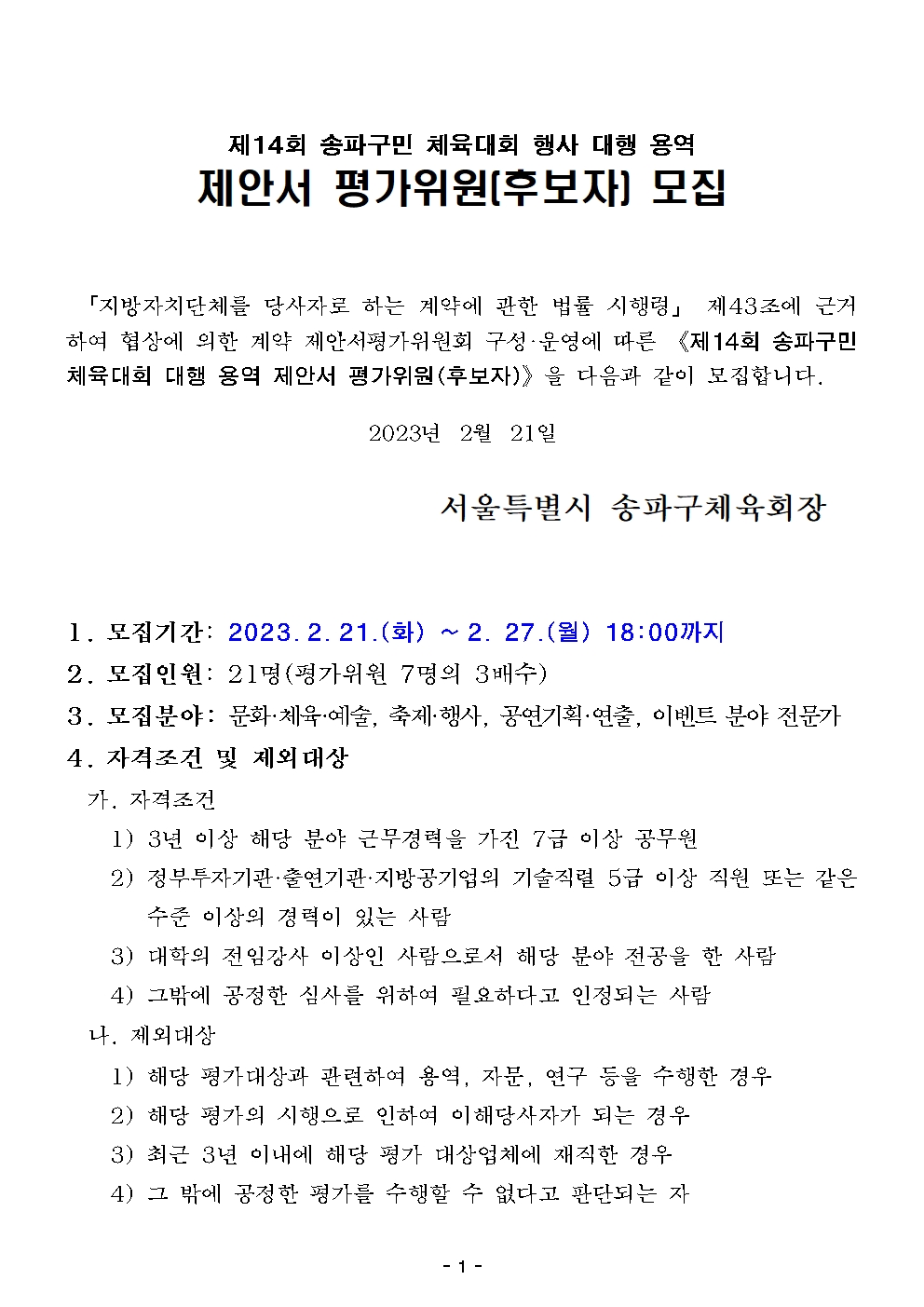 제14회 송파구민 체육대회 행사 대행 용역
제안서 평가위원(후보자) 모집

「지방자치단체를 당사자로 하는 계약에 관한 법률 시행령」 제43조에 근거하여 협상에 의한 계약 제안서평가위원회 구성·운영에 따른 《제14회 송파구민 체육대회 대행 용역 제안서 평가위원(후보자)》을 다음과 같이 모집합니다.

2023년 2월 21일

서울특별시 송파구체육회장

1. 모집기간: 2023. 2. 21.(화) ~ 2. 27.(월) 18:00까지
2. 모집인원: 21명(평가위원 7명의 3배수)
3. 모집분야: 문화·체육·예술, 축제·행사, 공연기획·연출, 이벤트 분야 전문가
4. 자격조건 및 제외대상
가. 자격조건
1) 3년 이상 해당 분야 근무경력을 가진 7급 이상 공무원
2) 정부투자기관·출연기관·지방공기업의 기술직렬 5급 이상 직원 또는 같은 수준 이상의 경력이 있는 사람
3) 대학의 전임강사 이상인 사람으로서 해당 분야 전공을 한 사람
4) 그밖에 공정한 심사를 위하여 필요하다고 인정되는 사람
나. 제외대상
1) 해당 평가대상과 관련하여 용역, 자문, 연구 등을 수행한 경우
2) 해당 평가의 시행으로 인하여 이해당사자가 되는 경우
3) 최근 3년 이내에 해당 평가 대상업체에 재직한 경우
4) 그 밖에 공정한 평가를 수행할 수 없다고 판단되는 자

- 1 -